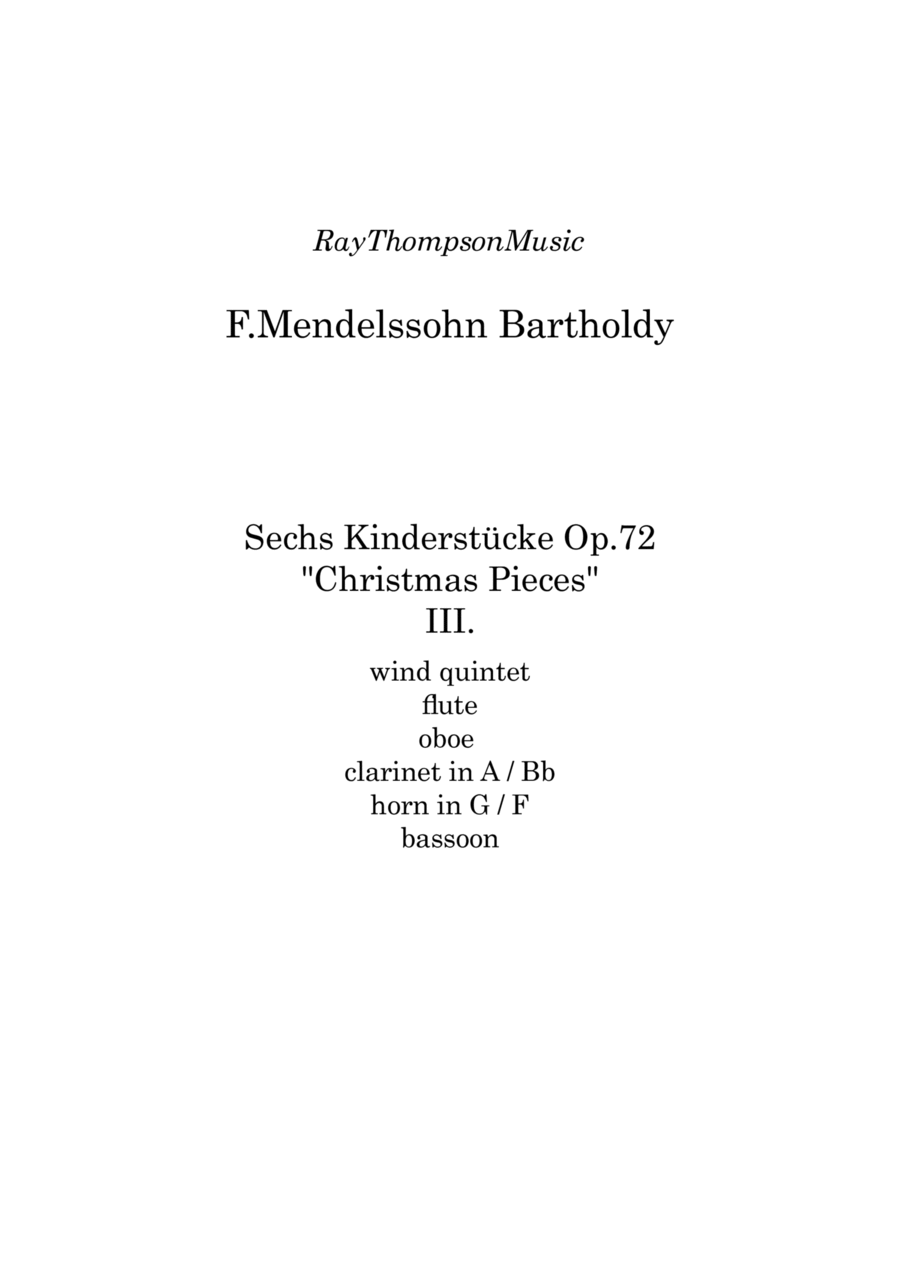 RayThompsonMusic

F.Mendelssohn Bartholdy

Sechs Kinderstücke Op.72
"Christmas Pieces"
III.

wind quintet
flute
oboe
clarinet in A / Bb
horn in G / F
bassoon